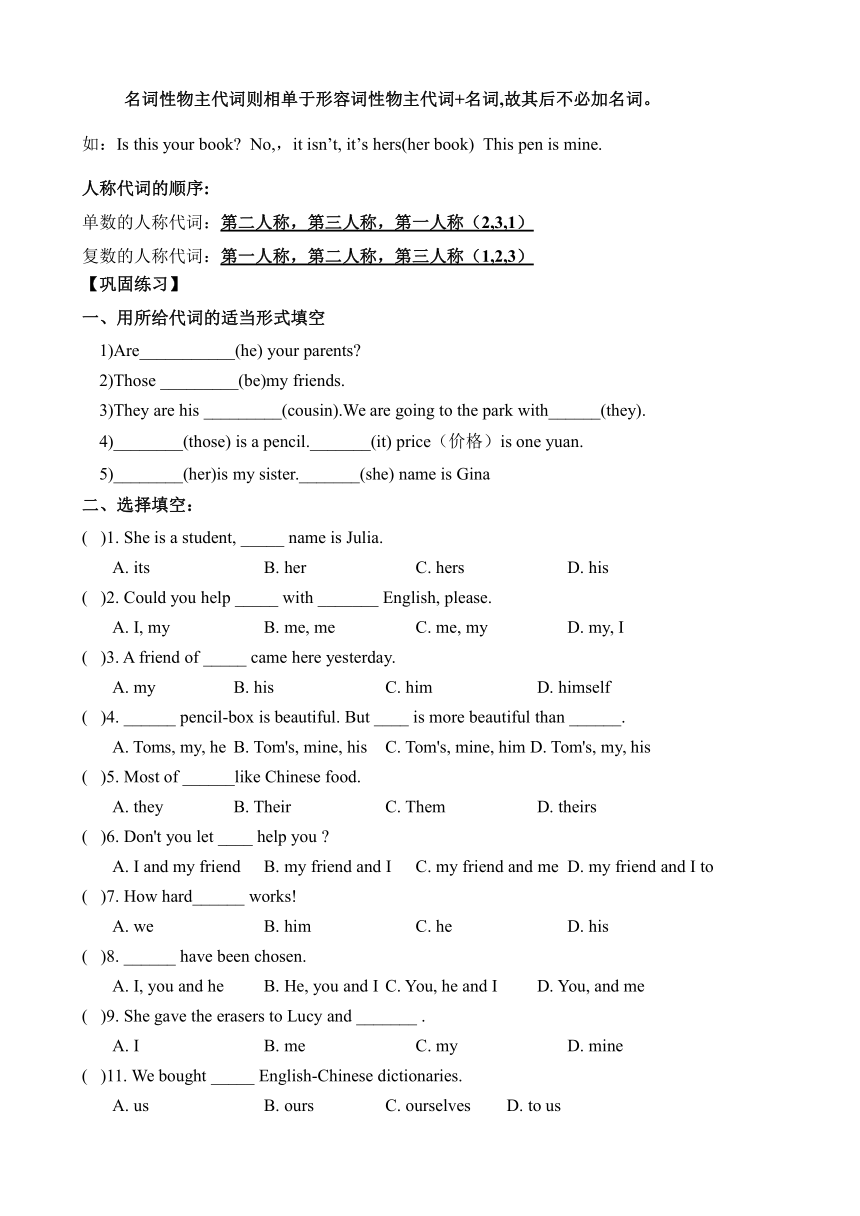 名词性物主代词则相单于形容词性物主代词+名词,故其后不必加名词。

如：Is this your book? No,，it isn't, it's hers(her book) This pen is mine.

人称代词的顺序:

单数的人称代词：第二人称，第三人称，第一人称（2,3,1）

复数的人称代词：第一人称，第二人称，第三人称（1,2,3）

【巩固练习】

一、用所给代词的适当形式填空

1)Are___________(he) your parents?

2)Those _________(be)my friends.

3)They are his _________(cousin).We are going to the park with______(they).

4)________(those) is a pencil._______(it) price（价格）is one yuan.

5)________(her)is my sister._______(she) name is Gina

二、选择填空：

( )1. She is a student, _____ name is Julia.

A. its B. her C. hers D. his

( )2. Could you help _____ with _______ English, please.

A. I, my B. me, me C. me, my D. my, I

( )3. A friend of _____ came here yesterday.

A. my B. his C. him D. himself

( )4. ______ pencil-box is beautiful. But ____ is more beautiful than ______.

A. Toms, my, he B. Tom's, mine, his C. Tom's, mine, him D. Tom's, my, his

( )5. Most of ______like Chinese food.

A. they B. Their C. Them D. theirs

( )6. Don't you let ____ help you ?

A. I and my friend B. my friend and I C. my friend and me D. my friend and I to

( )7. How hard______ works!

A. we B. him C. he D. his

( )8. ______ have been chosen.

A. I, you and he B. He, you and I C. You, he and I D. You, and me

( )9. She gave the erasers to Lucy and _______ .

A. I B. me C. my D. mine

( )11. We bought _____ English-Chinese dictionaries.

A. us B. ours C. ourselves D. to us